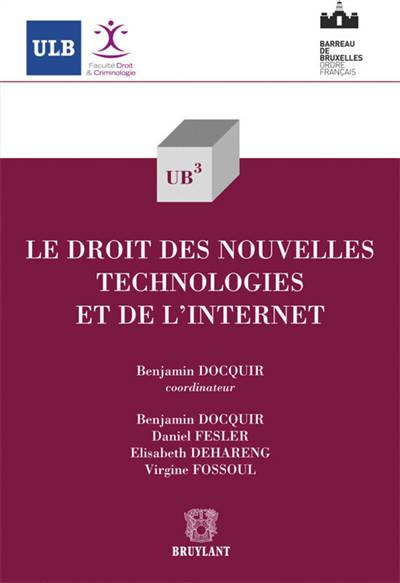 ULB

Faculté Droit
& Criminologie

BARREAU
DE
BRUXELLES
ORDRE
FRANÇAIS

$UB^3$

LE DROIT DES NOUVELLES
TECHNOLOGIES
ET DE L'INTERNET

Benjamin DOCQUIR
coordinateur

Benjamin DOCQUIR
Daniel FESLER
Elisabeth DEHARENG
Virgine FOSSOUL

BRUYLANT